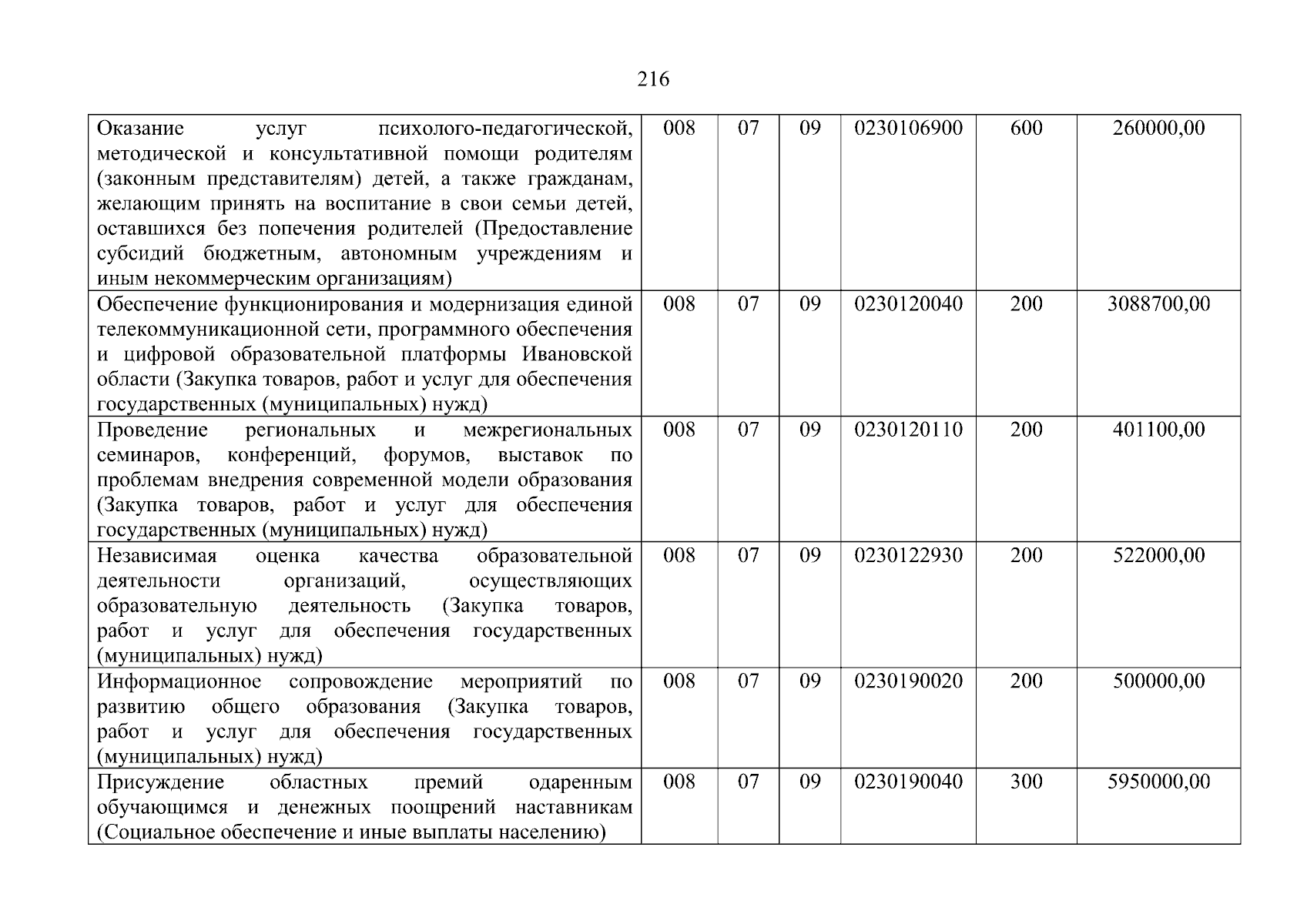 216

| | | | | | | |
|---|---|---|---|---|---|---|
| Оказание услуг психолого-педагогической, методической и консультативной помощи родителям (законным представителям) детей, а также гражданам, желающим принять на воспитание в свои семьи детей, оставшихся без попечения родителей (Предоставление субсидий бюджетным, автономным учреждениям и иным некоммерческим организациям) | 008 | 07 | 09 | 0230106900 | 600 | 260000,00 |
| Обеспечение функционирования и модернизация единой телекоммуникационной сети, программного обеспечения и цифровой образовательной платформы Ивановской области (Закупка товаров, работ и услуг для обеспечения государственных (муниципальных) нужд) | 008 | 07 | 09 | 0230120040 | 200 | 3088700,00 |
| Проведение региональных и межрегиональных семинаров, конференций, форумов, выставок по проблемам внедрения современной модели образования (Закупка товаров, работ и услуг для обеспечения государственных (муниципальных) нужд) | 008 | 07 | 09 | 0230120110 | 200 | 401100,00 |
| Независимая оценка качества образовательной деятельности организаций, осуществляющих образовательную деятельность (Закупка товаров, работ и услуг для обеспечения государственных (муниципальных) нужд) | 008 | 07 | 09 | 0230122930 | 200 | 522000,00 |
| Информационное сопровождение мероприятий по развитию общего образования (Закупка товаров, работ и услуг для обеспечения государственных (муниципальных) нужд) | 008 | 07 | 09 | 0230190020 | 200 | 500000,00 |
| Присуждение областных премий одаренным обучающимся и денежных поощрений наставникам (Социальное обеспечение и иные выплаты населению) | 008 | 07 | 09 | 0230190040 | 300 | 5950000,00 |